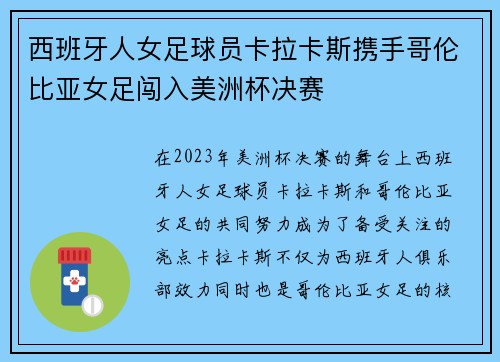 西班牙人女足球员卡拉卡斯携手哥伦比亚女足闯入美洲杯决赛

在2023年美洲杯决赛的舞台上西班牙人女足球员卡拉卡斯和哥伦比亚女足的共同努力成为了备受关注的亮点卡拉卡斯不仅为西班牙人俱乐部效力同时也是哥伦比亚女足的核